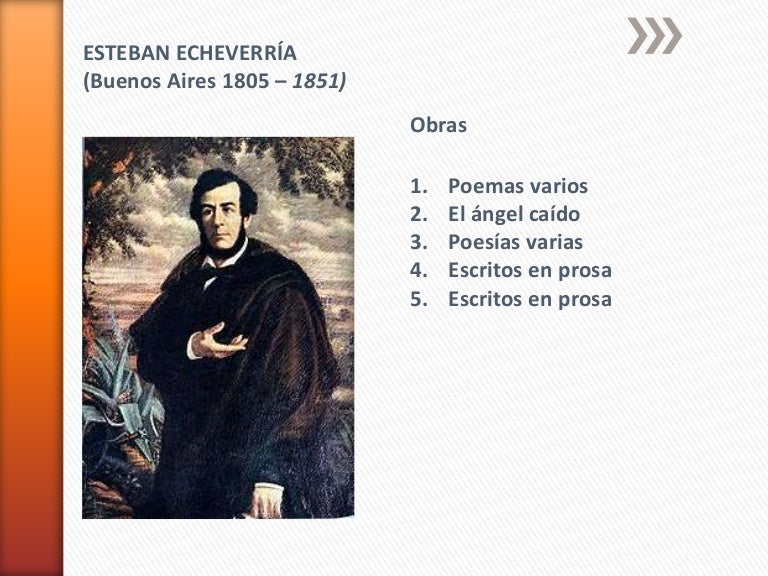 ESTEBAN ECHEVERRÍA
(Buenos Aires 1805 – 1851)

Obras

1. Poemas varios
2. El ángel caído
3. Poesías varias
4. Escritos en prosa
5. Escritos en prosa